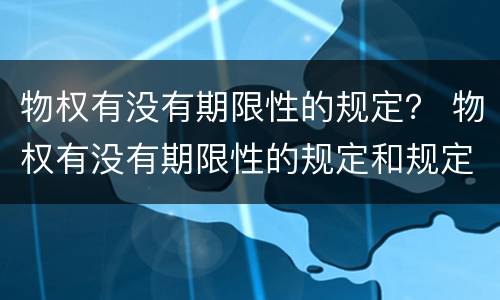 物权有没有期限性的规定？ 物权有没有期限性的规定和规定